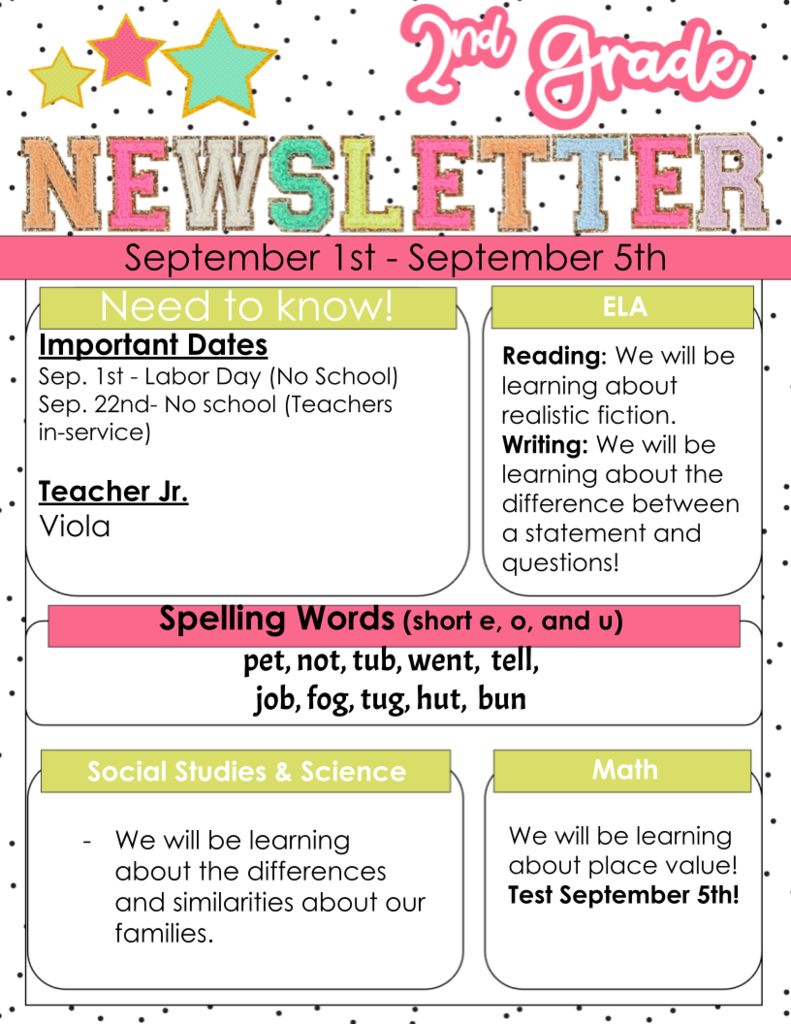 2nd Grade

NEWSLETTER

September 1st - September 5th

Need to know!

Important Dates
Sep. 1st - Labor Day (No School)
Sep. 22nd- No school (Teachers in-service)

Teacher Jr.
Viola

ELA

Reading: We will be learning about realistic fiction.
Writing: We will be learning about the difference between a statement and questions!

Spelling Words (short e, o, and u)
pet, not, tub, went, tell,
job, fog, tug, hut, bun

Social Studies & Science

- We will be learning about the differences and similarities about our families.

Math

We will be learning about place value!
Test September 5th!